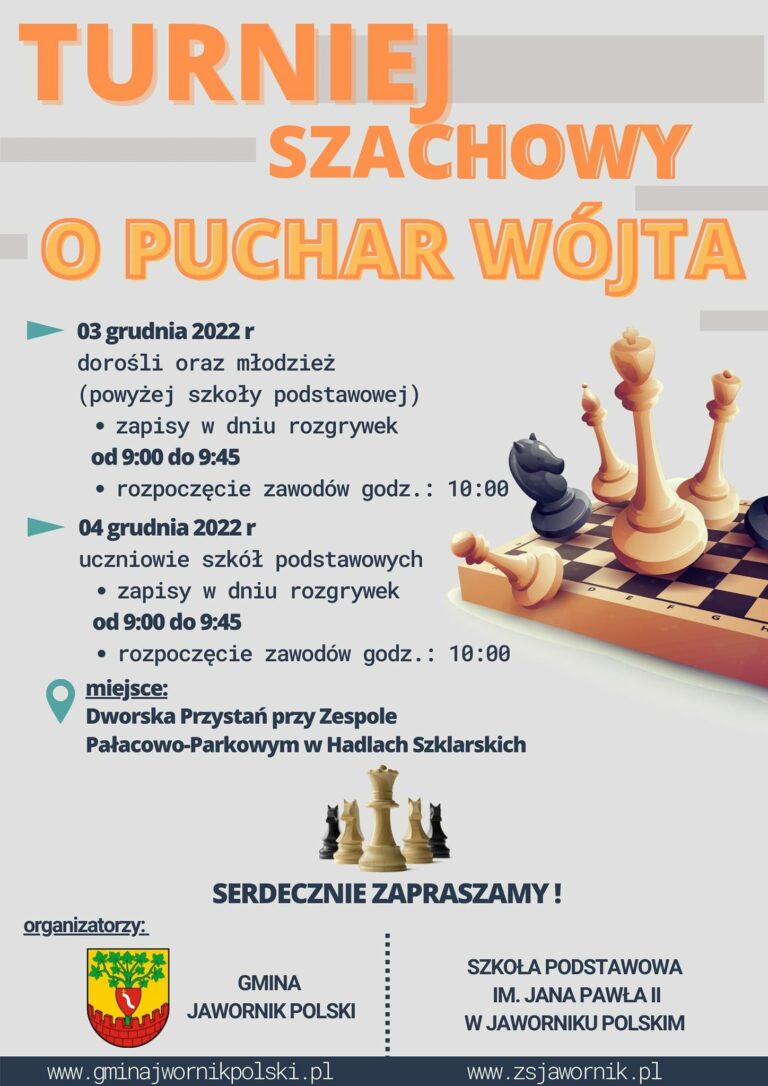 TURNIEJ
SZACHOWY
O PUCHAR WÓJTA

03 grudnia 2022 r
dorośli oraz młodzież
(powyżej szkoły podstawowej)
• zapisy w dniu rozgrywek
od 9:00 do 9:45
• rozpoczęcie zawodów godz.: 10:00

04 grudnia 2022 r
uczniowie szkół podstawowych
• zapisy w dniu rozgrywek
od 9:00 do 9:45
• rozpoczęcie zawodów godz.: 10:00

miejsce:
Dworska Przystań przy Zespole
Pałacowo-Parkowym w Hadlach Szklarskich

SERDECZNIE ZAPRASZAMY !

organizatorzy:

GMINA
JAWORNIK POLSKI

SZKOŁA PODSTAWOWA
IM. JANA PAWŁA II
W JAWORNIKU POLSKIM

www.gminajwornikpolski.pl

www.zsjawornik.pl